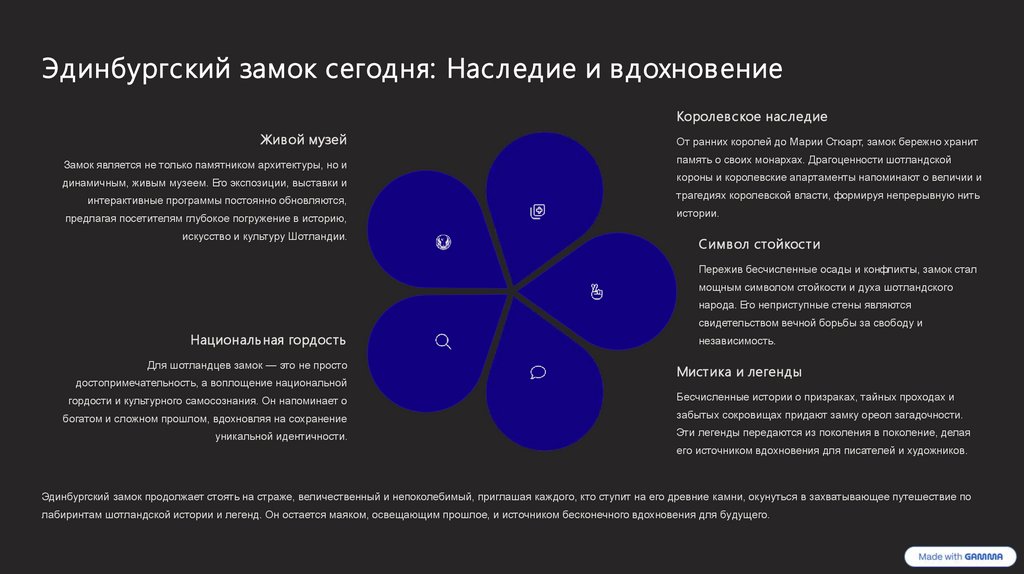 Эдинбургский замок сегодня: Наследие и вдохновение

Живой музей

Замок является не только памятником архитектуры, но и динамичным, живым музеем. Его экспозиции, выставки и интерактивные программы постоянно обновляются, предлагая посетителям глубокое погружение в историю, искусство и культуру Шотландии.

Национальная гордость

Для шотландцев замок — это не просто достопримечательность, а воплощение национальной гордости и культурного самосознания. Он напоминает о богатом и сложном прошлом, вдохновляя на сохранение уникальной идентичности.

Королевское наследие

От ранних королей до Марии Стюарт, замок бережно хранит память о своих монархах. Драгоценности шотландской короны и королевские апартаменты напоминают о величии и трагедиях королевской власти, формируя непрерывную нить истории.

Символ стойкости

Пережив бесчисленные осады и конфликты, замок стал мощным символом стойкости и духа шотландского народа. Его неприступные стены являются свидетельством вечной борьбы за свободу и независимость.

Мистика и легенды

Бесчисленные истории о призраках, тайных проходах и забытых сокровищах придают замку ореол загадочности. Эти легенды передаются из поколения в поколение, делая его источником вдохновения для писателей и художников.

Эдинбургский замок продолжает стоять на страже, величественный и непоколебимый, приглашая каждого, кто ступит на его древние камни, окунуться в захватывающее путешествие по лабиринтам шотландской истории и легенд. Он остается маяком, освещающим прошлое, и источником бесконечного вдохновения для будущего.

Made with GAMMA